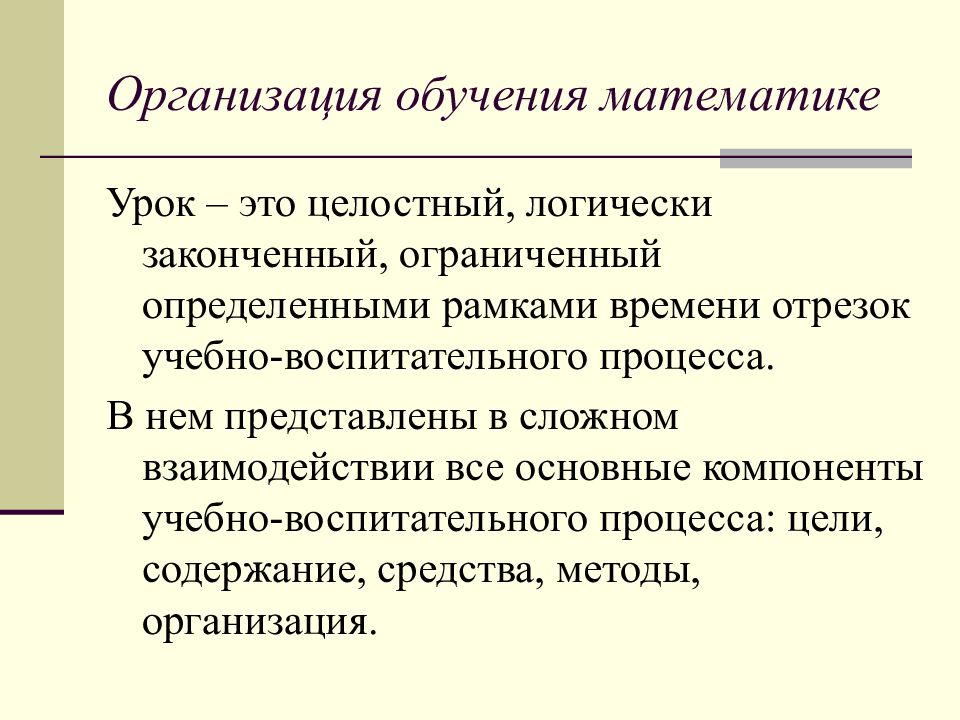 Организация обучения математике

Урок – это целостный, логически законченный, ограниченный определенными рамками времени отрезок учебно-воспитательного процесса.

В нем представлены в сложном взаимодействии все основные компоненты учебно-воспитательного процесса: цели, содержание, средства, методы, организация.